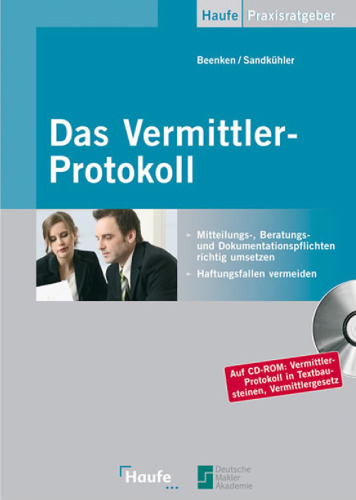 Haufe Praxisratgeber

Beenken / Sandkühler

Das Vermittler-Protokoll

Mitteilungs-, Beratungs- und Dokumentationspflichten richtig umsetzen

Haftungsfallen vermeiden

Auf CD-ROM: Vermittler-Protokoll in Textbausteinen, Vermittlergesetz

Haufe

Deutsche Makler Akademie